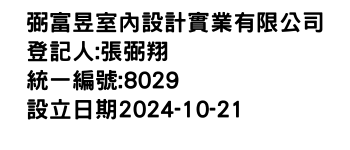 弼富昱室內設計實業有限公司
登記人:張弼翔
統一編號:8029
設立日期2024-10-21